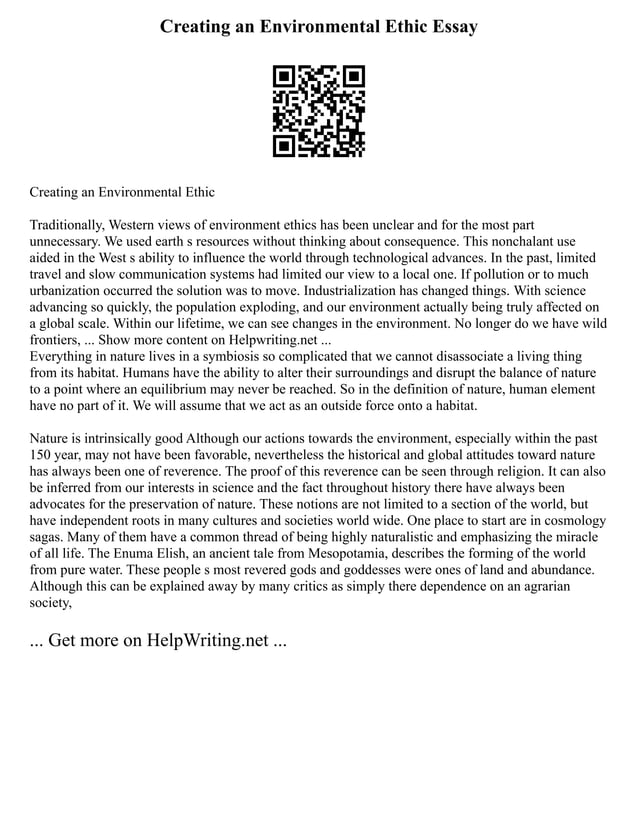 Creating an Environmental Ethic Essay

Creating an Environmental Ethic

Traditionally, Western views of environment ethics has been unclear and for the most part unnecessary. We used earth s resources without thinking about consequence. This nonchalant use aided in the West s ability to influence the world through technological advances. In the past, limited travel and slow communication systems had limited our view to a local one. If pollution or to much urbanization occurred the solution was to move. Industrialization has changed things. With science advancing so quickly, the population exploding, and our environment actually being truly affected on a global scale. Within our lifetime, we can see changes in the environment. No longer do we have wild frontiers, ... Show more content on Helpwriting.net ...
Everything in nature lives in a symbiosis so complicated that we cannot disassociate a living thing from its habitat. Humans have the ability to alter their surroundings and disrupt the balance of nature to a point where an equilibrium may never be reached. So in the definition of nature, human element have no part of it. We will assume that we act as an outside force onto a habitat.

Nature is intrinsically good Although our actions towards the environment, especially within the past 150 year, may not have been favorable, nevertheless the historical and global attitudes toward nature has always been one of reverence. The proof of this reverence can be seen through religion. It can also be inferred from our interests in science and the fact throughout history there have always been advocates for the preservation of nature. These notions are not limited to a section of the world, but have independent roots in many cultures and societies world wide. One place to start are in cosmology sagas. Many of them have a common thread of being highly naturalistic and emphasizing the miracle of all life. The Enuma Elish, an ancient tale from Mesopotamia, describes the forming of the world from pure water. These people s most revered gods and goddesses were ones of land and abundance. Although this can be explained away by many critics as simply there dependence on an agrarian society,

... Get more on HelpWriting.net ...